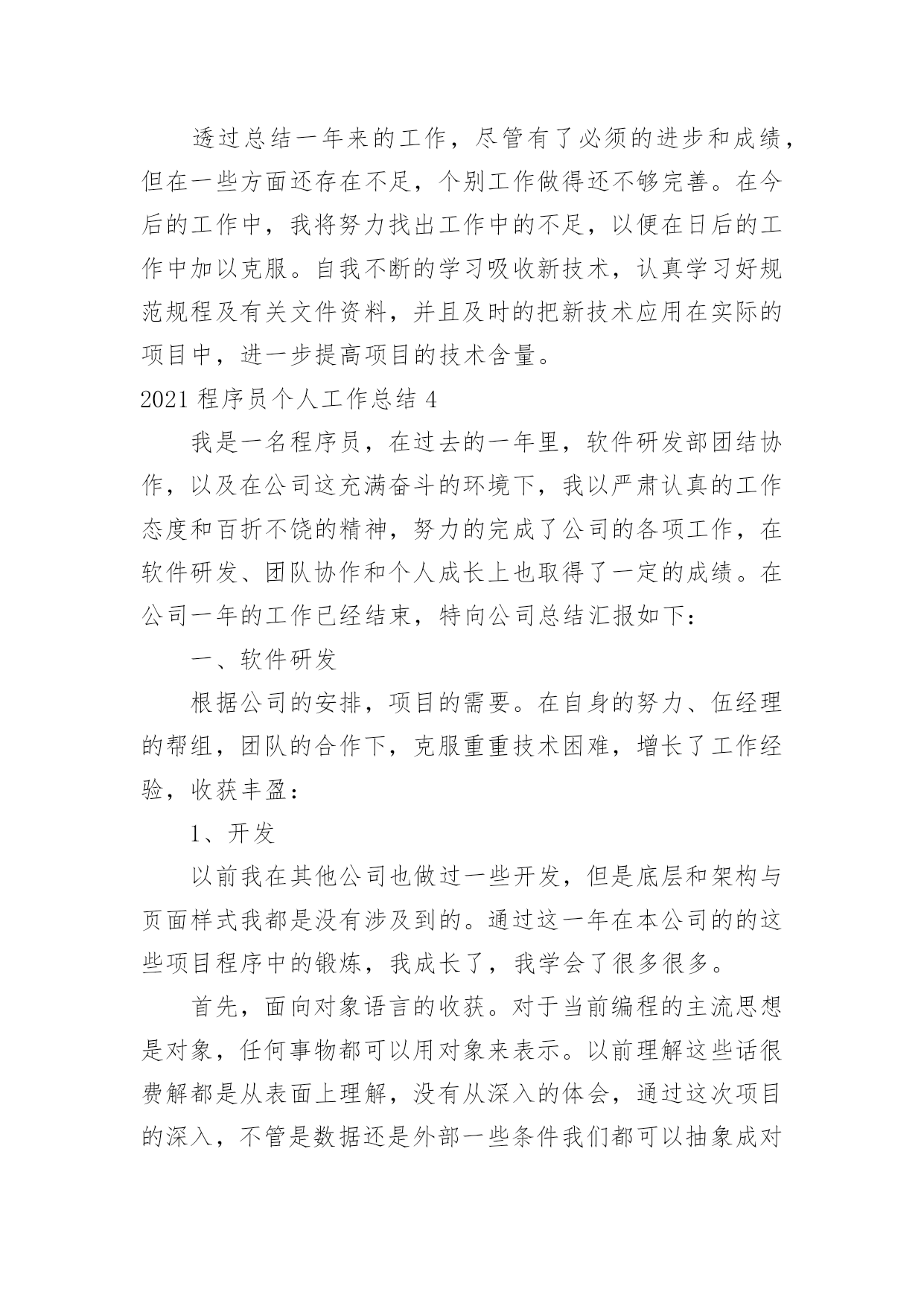 透过总结一年来的工作，尽管有了必须的进步和成绩，但在一些方面还存在不足，个别工作做得还不够完善。在今后的工作中，我将努力找出工作中的不足，以便在日后的工作中加以克服。自我不断的学习吸收新技术，认真学习好规范规程及有关文件资料，并且及时的把新技术应用在实际的项目中，进一步提高项目的技术含量。

2021 程序员个人工作总结 4

我是一名程序员，在过去的一年里，软件研发部团结协作，以及在公司这充满奋斗的环境下，我以严肃认真的工作态度和百折不饶的精神，努力的完成了公司的各项工作，在软件研发、团队协作和个人成长上也取得了一定的成绩。在公司一年的工作已经结束，特向公司总结汇报如下：

一、软件研发

根据公司的安排，项目的需要。在自身的努力、伍经理的帮组，团队的合作下，克服重重技术困难，增长了工作经验，收获丰盈：

1、开发

以前我在其他公司也做过一些开发，但是底层和架构与页面样式我都是没有涉及到的。通过这一年在本公司的的这些项目程序中的锻炼，我成长了，我学会了很多很多。

首先，面向对象语言的收获。对于当前编程的主流思想是对象，任何事物都可以用对象来表示。以前理解这些话很费解都是从表面上理解，没有从深入的体会，通过这次项目的深入，不管是数据还是外部一些条件我们都可以抽象成对